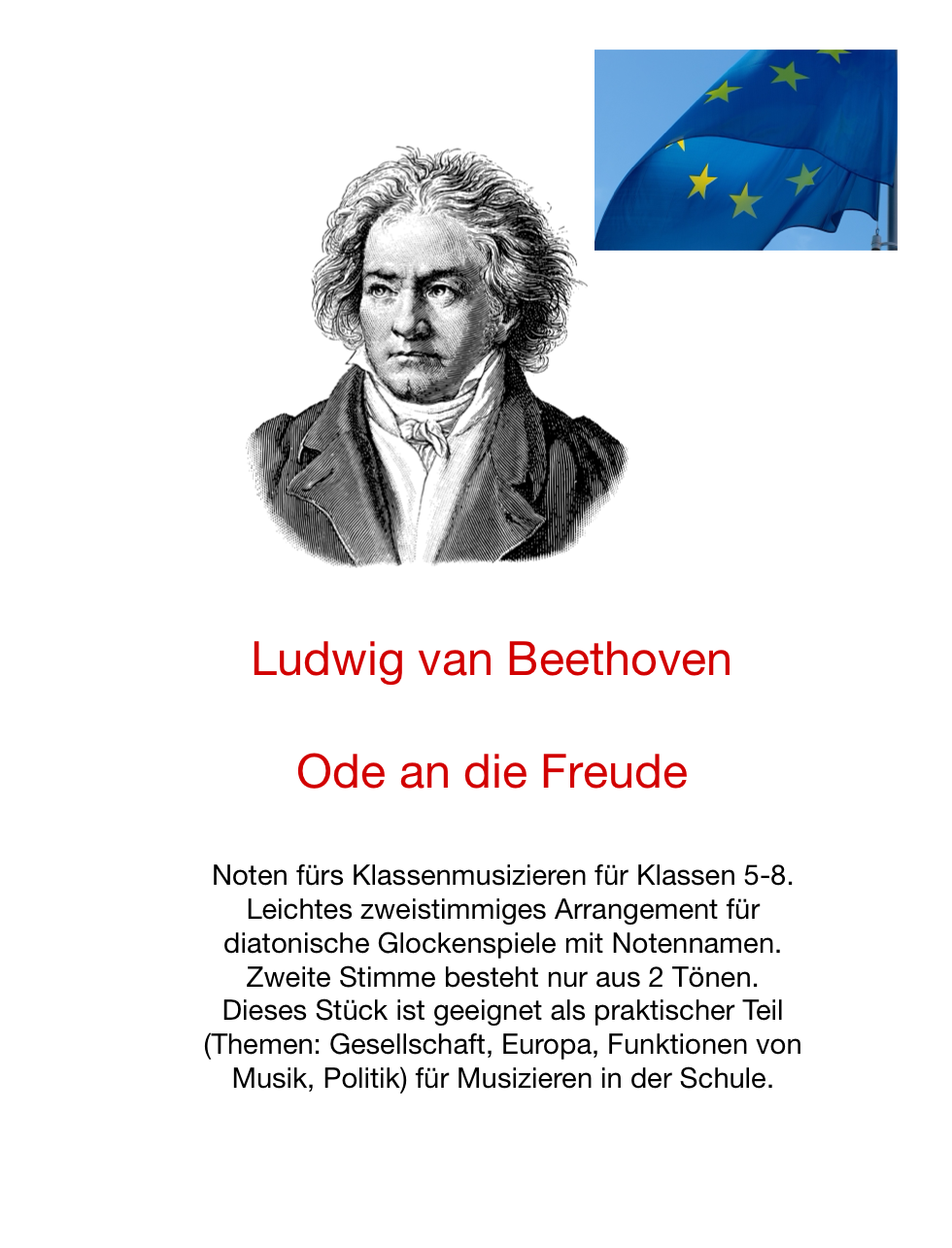 Ludwig van Beethoven

Ode an die Freude

Noten fürs Klassenmusizieren für Klassen 5-8. Leichtes zweistimmiges Arrangement für diatonische Glockenspiele mit Notennamen. Zweite Stimme besteht nur aus 2 Tönen. Dieses Stück ist geeignet als praktischer Teil (Themen: Gesellschaft, Europa, Funktionen von Musik, Politik) für Musizieren in der Schule.